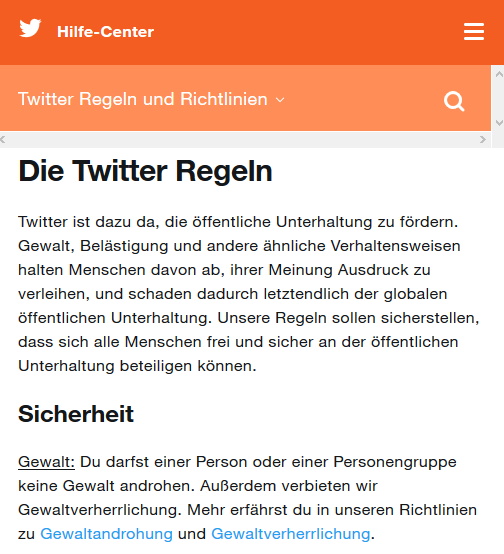 Hilfe-Center

Twitter Regeln und Richtlinien

Die Twitter Regeln

Twitter ist dazu da, die öffentliche Unterhaltung zu fördern. Gewalt, Belästigung und andere ähnliche Verhaltensweisen halten Menschen davon ab, ihrer Meinung Ausdruck zu verleihen, und schaden dadurch letztendlich der globalen öffentlichen Unterhaltung. Unsere Regeln sollen sicherstellen, dass sich alle Menschen frei und sicher an der öffentlichen Unterhaltung beteiligen können.

Sicherheit

Gewalt: Du darfst einer Person oder einer Personengruppe keine Gewalt androhen. Außerdem verbieten wir Gewaltverherrlichung. Mehr erfährst du in unseren Richtlinien zu Gewaltandrohung und Gewaltverherrlichung.